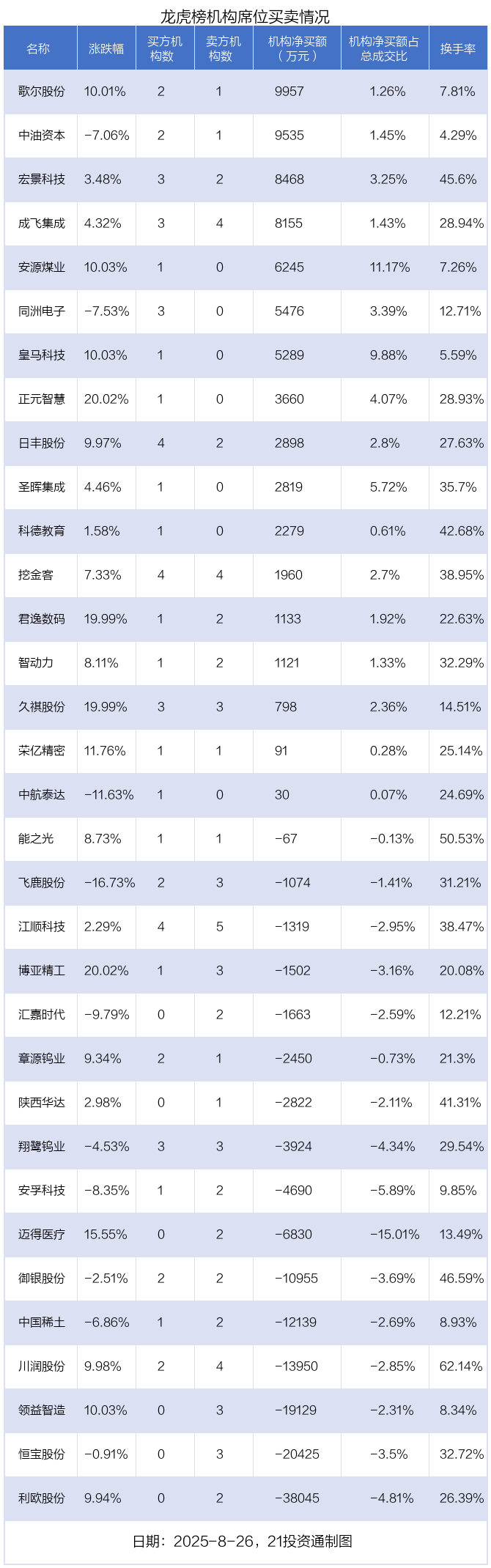 龙虎榜机构席位买卖情况

| 名称 | 涨跌幅 | 买方机构数 | 卖方机构数 | 机构净买额（万元） | 机构净买额占总成交比 | 换手率 |
|---|---|---|---|---|---|---|
| 歌尔股份 | 10.01% | 2 | 1 | 9957 | 1.26% | 7.81% |
| 中油资本 | -7.06% | 2 | 1 | 9535 | 1.45% | 4.29% |
| 宏景科技 | 3.48% | 3 | 2 | 8468 | 3.25% | 45.6% |
| 成飞集成 | 4.32% | 3 | 4 | 8155 | 1.43% | 28.94% |
| 安源煤业 | 10.03% | 1 | 0 | 6245 | 11.17% | 7.26% |
| 同洲电子 | -7.53% | 3 | 0 | 5476 | 3.39% | 12.71% |
| 皇马科技 | 10.03% | 1 | 0 | 5289 | 9.88% | 5.59% |
| 正元智慧 | 20.02% | 1 | 0 | 3660 | 4.07% | 28.93% |
| 日丰股份 | 9.97% | 4 | 2 | 2898 | 2.8% | 27.63% |
| 圣晖集成 | 4.46% | 1 | 0 | 2819 | 5.72% | 35.7% |
| 科德教育 | 1.58% | 1 | 0 | 2279 | 0.61% | 42.68% |
| 挖金客 | 7.33% | 4 | 4 | 1960 | 2.7% | 38.95% |
| 君逸数码 | 19.99% | 1 | 2 | 1133 | 1.92% | 22.63% |
| 智动力 | 8.11% | 1 | 2 | 1121 | 1.33% | 32.29% |
| 久祺股份 | 19.99% | 3 | 3 | 798 | 2.36% | 14.51% |
| 荣亿精密 | 11.76% | 1 | 1 | 91 | 0.28% | 25.14% |
| 中航泰达 | -11.63% | 1 | 0 | 30 | 0.07% | 24.69% |
| 能之光 | 8.73% | 1 | 1 | -67 | -0.13% | 50.53% |
| 飞鹿股份 | -16.73% | 2 | 3 | -1074 | -1.41% | 31.21% |
| 江顺科技 | 2.29% | 4 | 5 | -1319 | -2.95% | 38.47% |
| 博亚精工 | 20.02% | 1 | 3 | -1502 | -3.16% | 20.08% |
| 汇嘉时代 | -9.79% | 0 | 2 | -1663 | -2.59% | 12.21% |
| 章源钨业 | 9.34% | 2 | 1 | -2450 | -0.73% | 21.3% |
| 陕西华达 | 2.98% | 0 | 1 | -2822 | -2.11% | 41.31% |
| 翔鹭钨业 | -4.53% | 3 | 3 | -3924 | -4.34% | 29.54% |
| 安孚科技 | -8.35% | 1 | 2 | -4690 | -5.89% | 9.85% |
| 迈得医疗 | 15.55% | 0 | 2 | -6830 | -15.01% | 13.49% |
| 御银股份 | -2.51% | 2 | 2 | -10955 | -3.69% | 46.59% |
| 中国稀土 | -6.86% | 1 | 2 | -12139 | -2.69% | 8.93% |
| 川润股份 | 9.98% | 2 | 4 | -13950 | -2.85% | 62.14% |
| 领益智造 | 10.03% | 0 | 3 | -19129 | -2.31% | 8.34% |
| 恒宝股份 | -0.91% | 0 | 3 | -20425 | -3.5% | 32.72% |
| 利欧股份 | 9.94% | 0 | 2 | -38045 | -4.81% | 26.39% |

日期：2025-8-26，21投资通制图